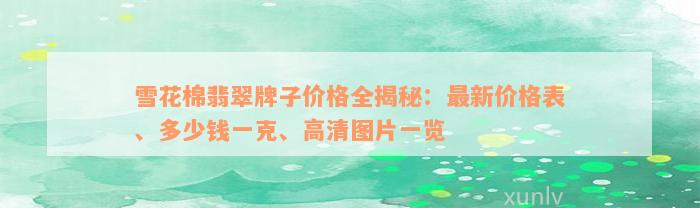 雪花棉翡翠牌子价格全揭秘：最新价格表、多少钱一克、高清图片一览

xunlv